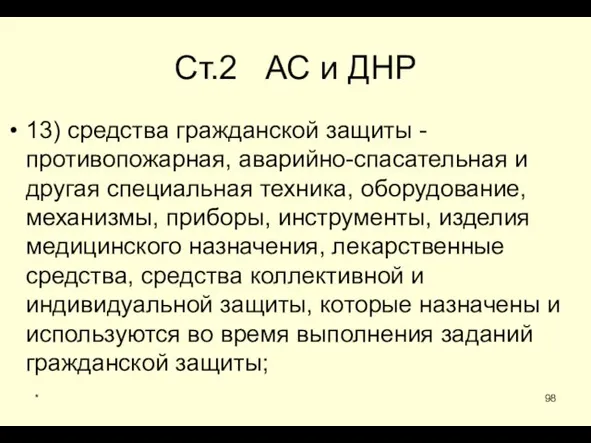 Ст.2 АС и ДНР

• 13) средства гражданской защиты - противопожарная, аварийно-спасательная и другая специальная техника, оборудование, механизмы, приборы, инструменты, изделия медицинского назначения, лекарственные средства, средства коллективной и индивидуальной защиты, которые назначены и используются во время выполнения заданий гражданской защиты;

*

98